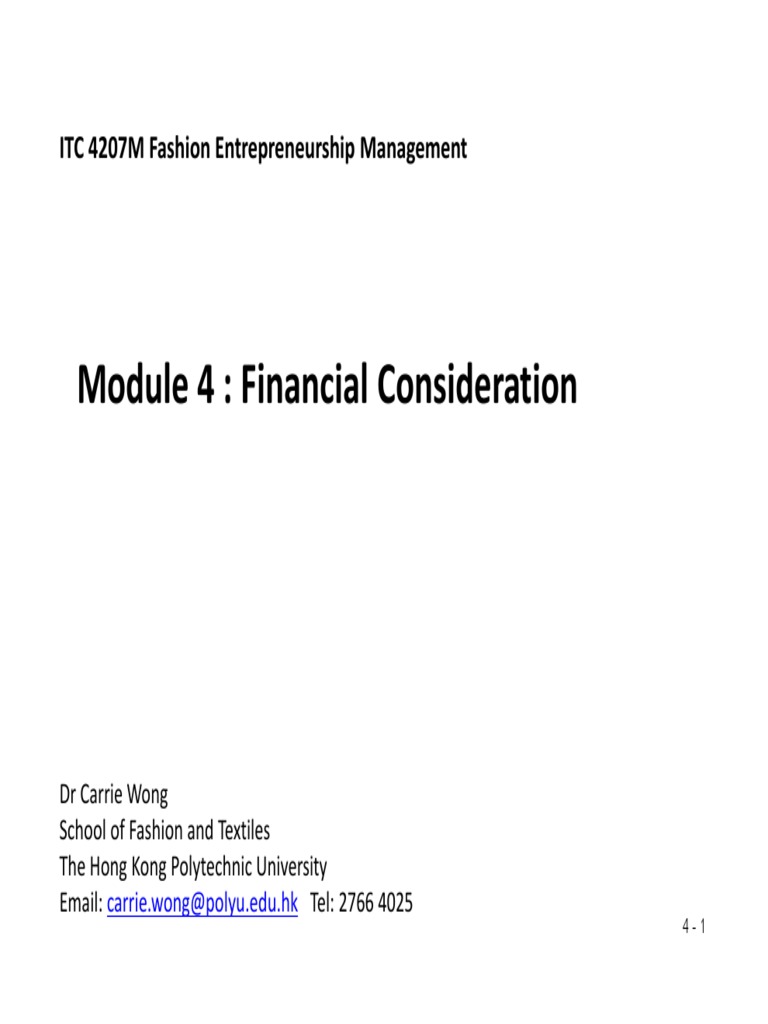 ITC 4207M Fashion Entrepreneurship Management

Module 4 : Financial Consideration

Dr Carrie Wong
School of Fashion and Textiles
The Hong Kong Polytechnic University
Email: carrie.wong@polyu.edu.hk Tel: 2766 4025

4 - 1